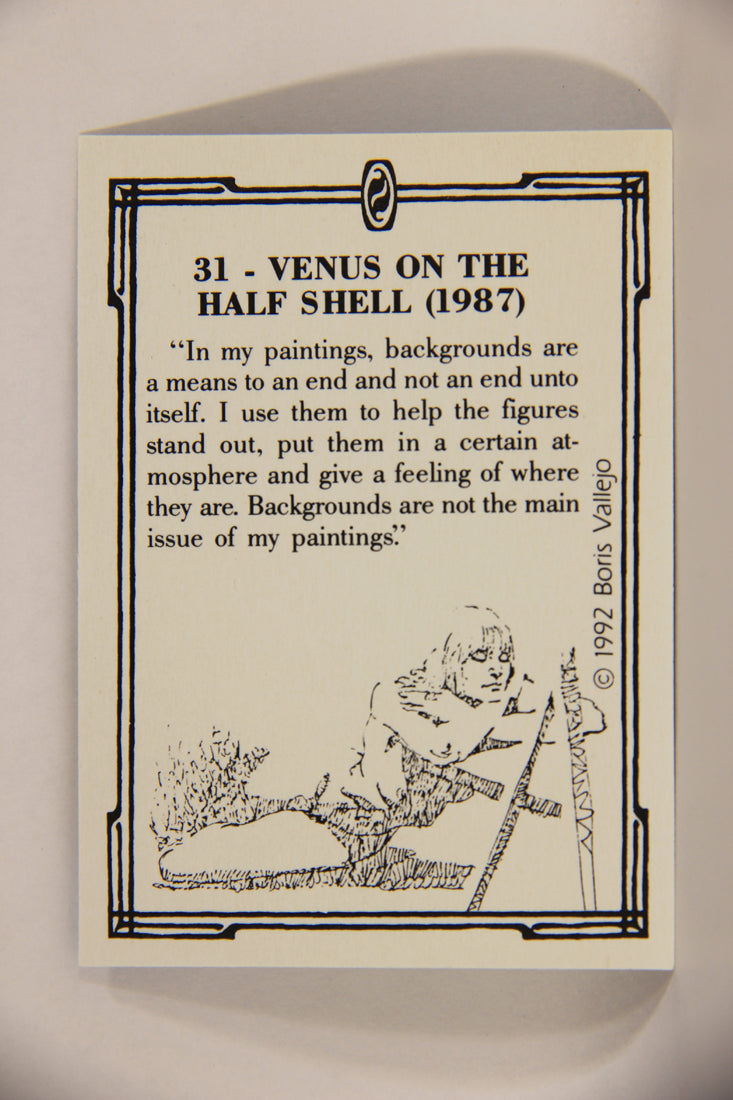 31 - VENUS ON THE HALF SHELL (1987)

"In my paintings, backgrounds are a means to an end and not an end unto itself. I use them to help the figures stand out, put them in a certain atmosphere and give a feeling of where they are. Backgrounds are not the main issue of my paintings."

© 1992 Boris Vallejo